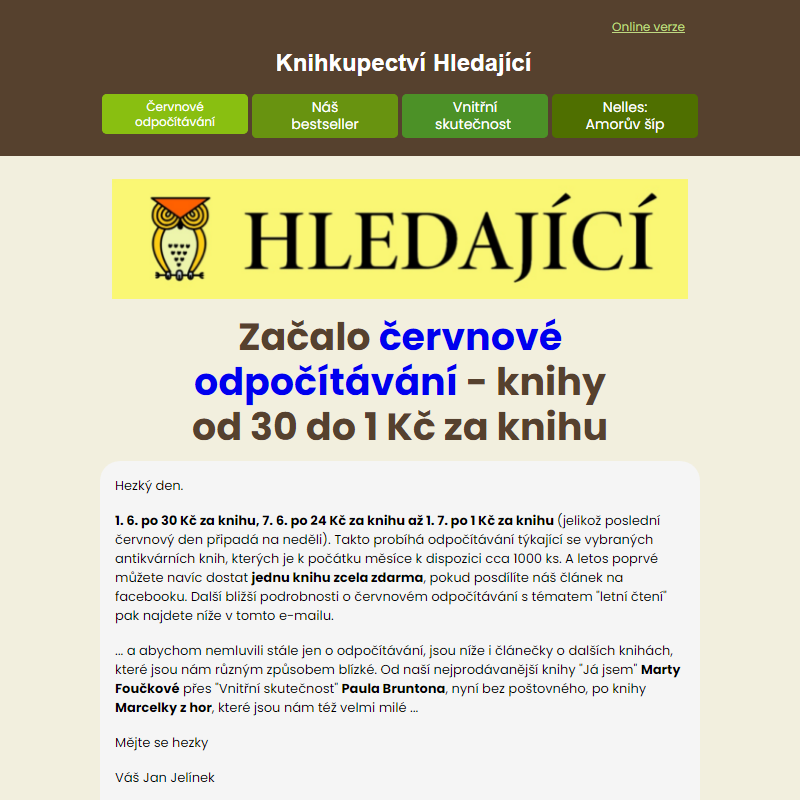 Online verze

Knihkupectví Hledající

Červnové odpočítávání

Náš bestseller

Vnitřní skutečnost

Nelles: Amorův šíp

HLEDAJÍCÍ

Začalo červnové odpočítávání - knihy od 30 do 1 Kč za knihu

Hezký den.

1. 6. po 30 Kč za knihu, 7. 6. po 24 Kč za knihu až 1. 7. po 1 Kč za knihu (jelikož poslední červnový den připadá na neděli). Takto probíhá odpočítávání týkající se vybraných antikvárních knih, kterých je k počátku měsíce k dispozici cca 1000 ks. A letos poprvé můžete navíc dostat jednu knihu zcela zdarma, pokud posdílíte náš článek na facebooku. Další bližší podrobnosti o červnovém odpočítávání s tématem "letní čtení" pak najdete níže v tomto e-mailu.

... a abychom nemluvili stále jen o odpočítávání, jsou níže i článečky o dalších knihách, které jsou nám různým způsobem blízké. Od naší nejprodávanější knihy "Já jsem" Marty Foučkové přes "Vnitřní skutečnost" Paula Bruntona, nyní bez poštovného, po knihy Marcelky z hor, které jsou nám též velmi milé ...

Mějte se hezky

Váš Jan Jelínek